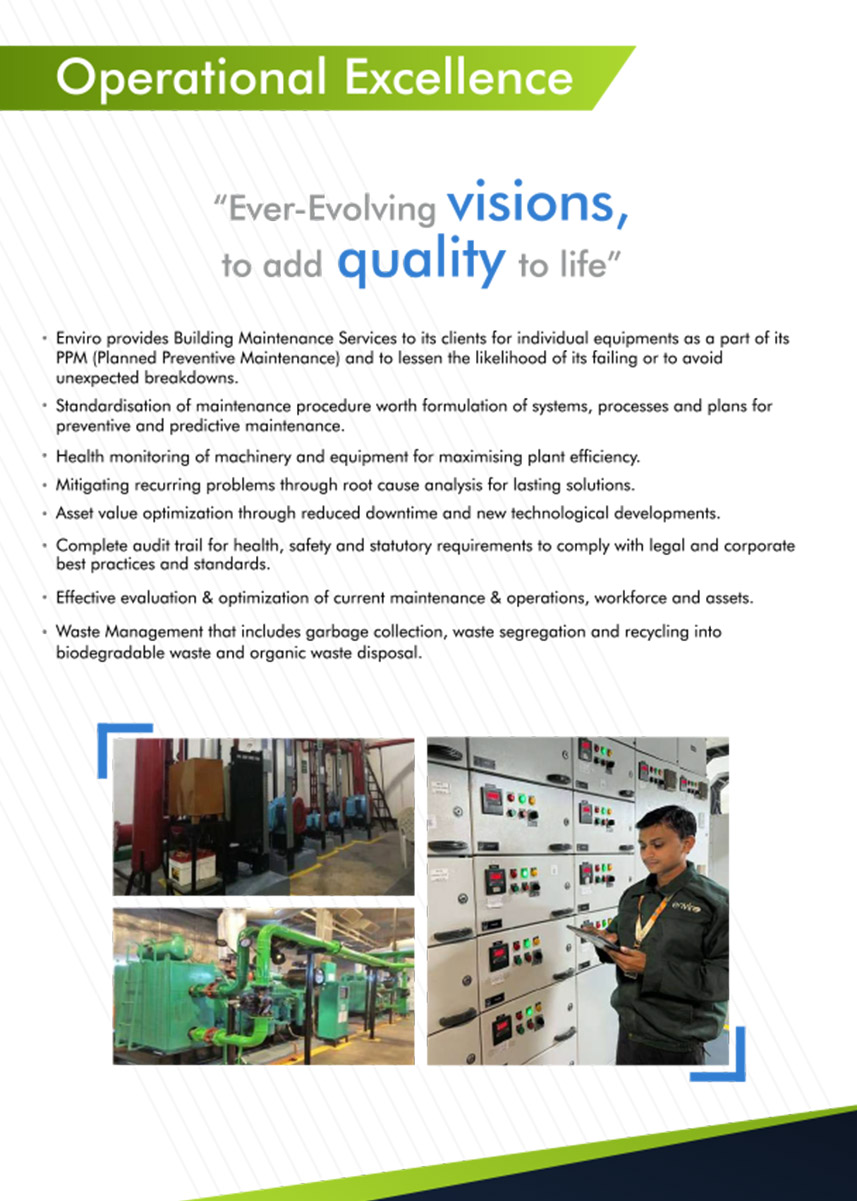 Operational Excellence

"Ever-Evolving visions, to add quality to life"

• Enviro provides Building Maintenance Services to its clients for individual equipments as a part of its PPM (Planned Preventive Maintenance) and to lessen the likelihood of its failing or to avoid unexpected breakdowns.

• Standardisation of maintenance procedure worth formulation of systems, processes and plans for preventive and predictive maintenance.

• Health monitoring of machinery and equipment for maximising plant efficiency.

• Mitigating recurring problems through root cause analysis for lasting solutions.

• Asset value optimization through reduced downtime and new technological developments.

• Complete audit trail for health, safety and statutory requirements to comply with legal and corporate best practices and standards.

• Effective evaluation & optimization of current maintenance & operations, workforce and assets.

• Waste Management that includes garbage collection, waste segregation and recycling into biodegradable waste and organic waste disposal.

enviro